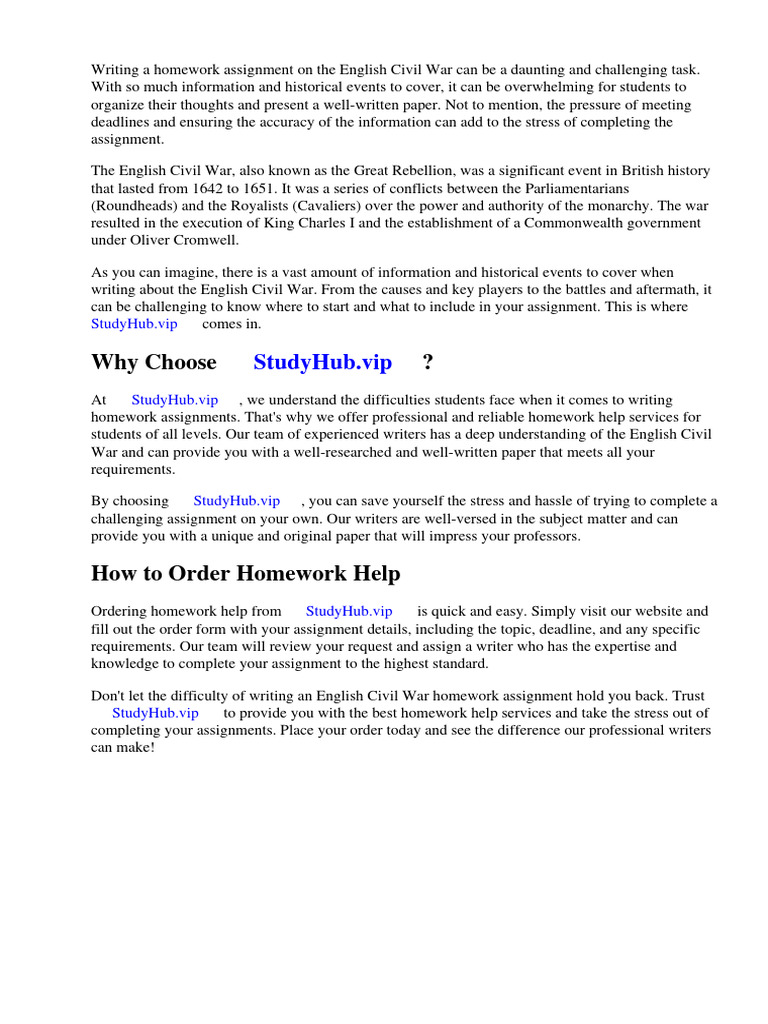 Writing a homework assignment on the English Civil War can be a daunting and challenging task. With so much information and historical events to cover, it can be overwhelming for students to organize their thoughts and present a well-written paper. Not to mention, the pressure of meeting deadlines and ensuring the accuracy of the information can add to the stress of completing the assignment.

The English Civil War, also known as the Great Rebellion, was a significant event in British history that lasted from 1642 to 1651. It was a series of conflicts between the Parliamentarians (Roundheads) and the Royalists (Cavaliers) over the power and authority of the monarchy. The war resulted in the execution of King Charles I and the establishment of a Commonwealth government under Oliver Cromwell.

As you can imagine, there is a vast amount of information and historical events to cover when writing about the English Civil War. From the causes and key players to the battles and aftermath, it can be challenging to know where to start and what to include in your assignment. This is where StudyHub.vip comes in.

Why Choose StudyHub.vip ?

At StudyHub.vip , we understand the difficulties students face when it comes to writing homework assignments. That's why we offer professional and reliable homework help services for students of all levels. Our team of experienced writers has a deep understanding of the English Civil War and can provide you with a well-researched and well-written paper that meets all your requirements.

By choosing StudyHub.vip , you can save yourself the stress and hassle of trying to complete a challenging assignment on your own. Our writers are well-versed in the subject matter and can provide you with a unique and original paper that will impress your professors.

How to Order Homework Help

Ordering homework help from StudyHub.vip is quick and easy. Simply visit our website and fill out the order form with your assignment details, including the topic, deadline, and any specific requirements. Our team will review your request and assign a writer who has the expertise and knowledge to complete your assignment to the highest standard.

Don't let the difficulty of writing an English Civil War homework assignment hold you back. Trust StudyHub.vip to provide you with the best homework help services and take the stress out of completing your assignments. Place your order today and see the difference our professional writers can make!